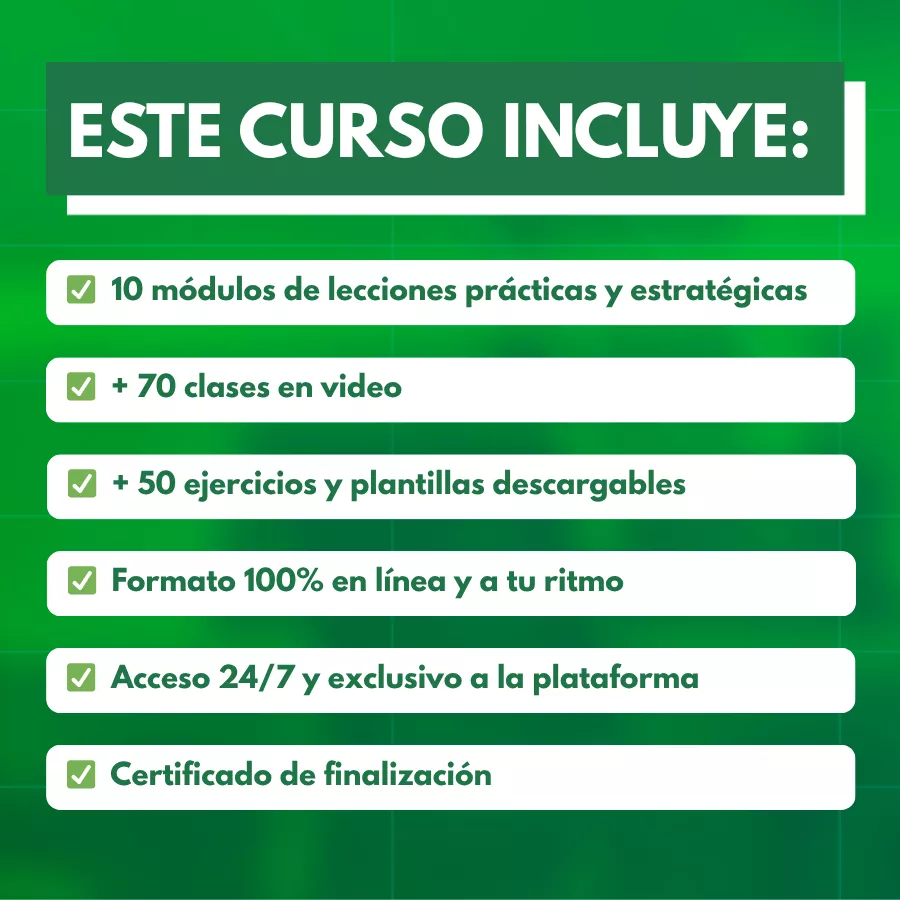 ESTE CURSO INCLUYE:

☑ 10 módulos de lecciones prácticas y estratégicas

☑ + 70 clases en video

☑ + 50 ejercicios y plantillas descargables

☑ Formato 100% en línea y a tu ritmo

☑ Acceso 24/7 y exclusivo a la plataforma

☑ Certificado de finalización